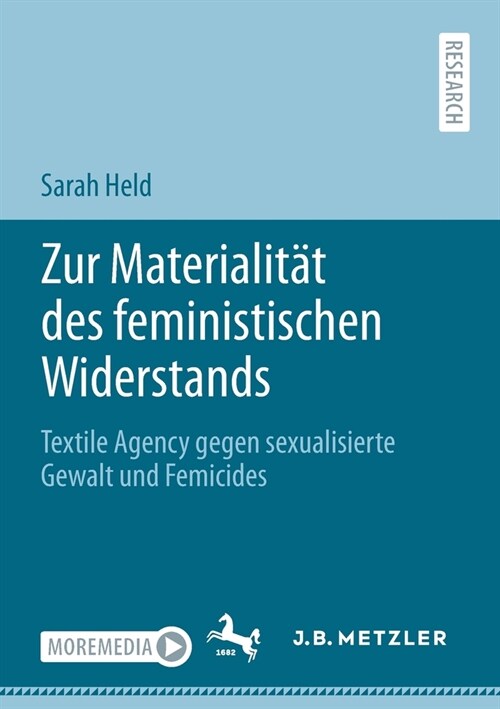 RESEARCH

Sarah Held

Zur Materialität des feministischen Widerstands

Textile Agency gegen sexualisierte Gewalt und Femicides

MOREMEDIA

1682

J.B. METZLER